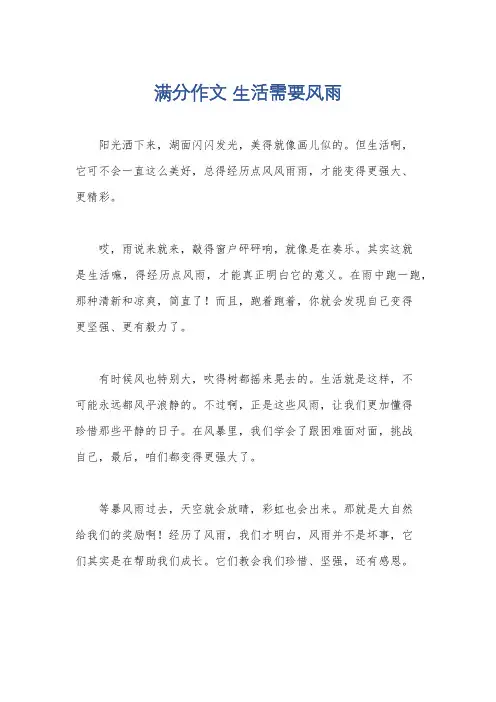 满分作文 生活需要风雨

阳光洒下来，湖面闪闪发光，美得就像画儿似的。但生活啊，它可不会一直这么美好，总得经历点风风雨雨，才能变得更强大、更精彩。

哎，雨说来就来，敲得窗户砰砰响，就像是在奏乐。其实这就是生活嘛，得经历点风雨，才能真正明白它的意义。在雨中跑一跑，那种清新和凉爽，简直了！而且，跑着跑着，你就会发现自己变得更坚强、更有毅力了。

有时候风也特别大，吹得树都摇来晃去的。生活就是这样，不可能永远都风平浪静的。不过啊，正是这些风雨，让我们更加懂得珍惜那些平静的日子。在风暴里，我们学会了跟困难面对面，挑战自己，最后，咱们都变得更强大了。

等暴风雨过去，天空就会放晴，彩虹也会出来。那就是大自然给我们的奖励啊！经历了风雨，我们才明白，风雨并不是坏事，它们其实是在帮助我们成长。它们教会我们珍惜、坚强，还有感恩。